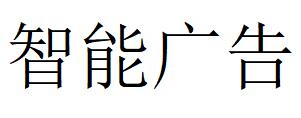 智能广告